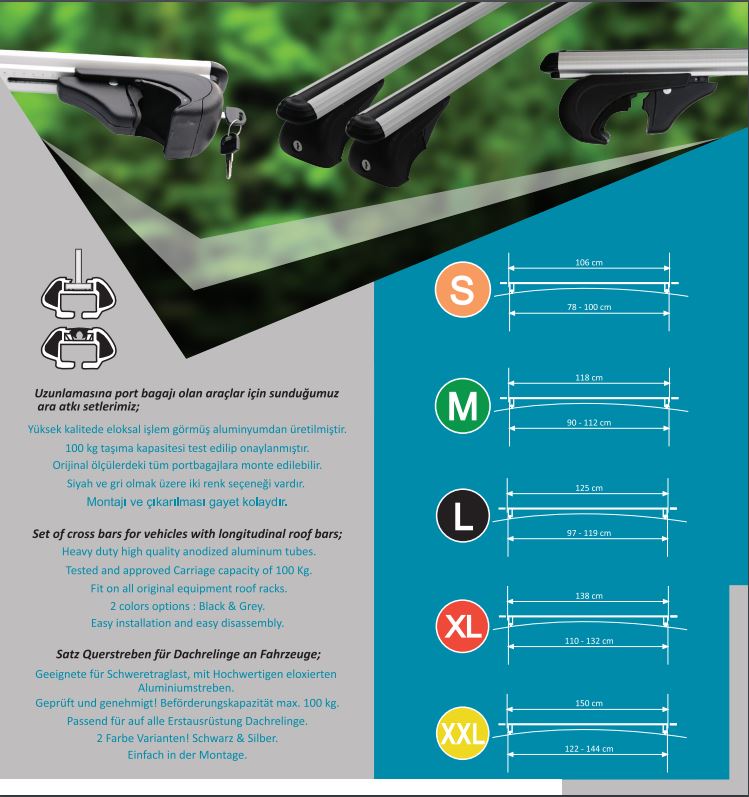 Uzunlamasına port bagajı olan araçlar için sunduğumuz ara atkı setlerimiz;

Yüksek kalitede eloksal işlem görmüş aluminyumdan üretilmiştir.
100 kg taşıma kapasitesi test edilip onaylanmıştır.
Orijinal ölçülerdeki tüm portbagajlara monte edilebilir.
Siyah ve gri olmak üzere iki renk seçeneği vardır.
Montajı ve çıkarılması gayet kolaydır.

Set of cross bars for vehicles with longitudinal roof bars;

Heavy duty high quality anodized aluminum tubes.
Tested and approved Carriage capacity of 100 Kg.
Fit on all original equipment roof racks.
2 colors options : Black & Grey.
Easy installation and easy disassembly.

Satz Querstreben für Dachrelinge an Fahrzeuge;

Geeignete für Schweretraglast, mit Hochwertigen eloxierten Aluminiumstreben.
Geprüft und genehmigt! Beförderungskapazität max. 100 kg.
Passend für auf alle Erstausrüstung Dachrelinge.
2 Farbe Varianten! Schwarz & Silber.
Einfach in der Montage.

S
106 cm
78 - 100 cm

M
118 cm
90 - 112 cm

L
125 cm
97 - 119 cm

XL
138 cm
110 - 132 cm

XXL
150 cm
122 - 144 cm